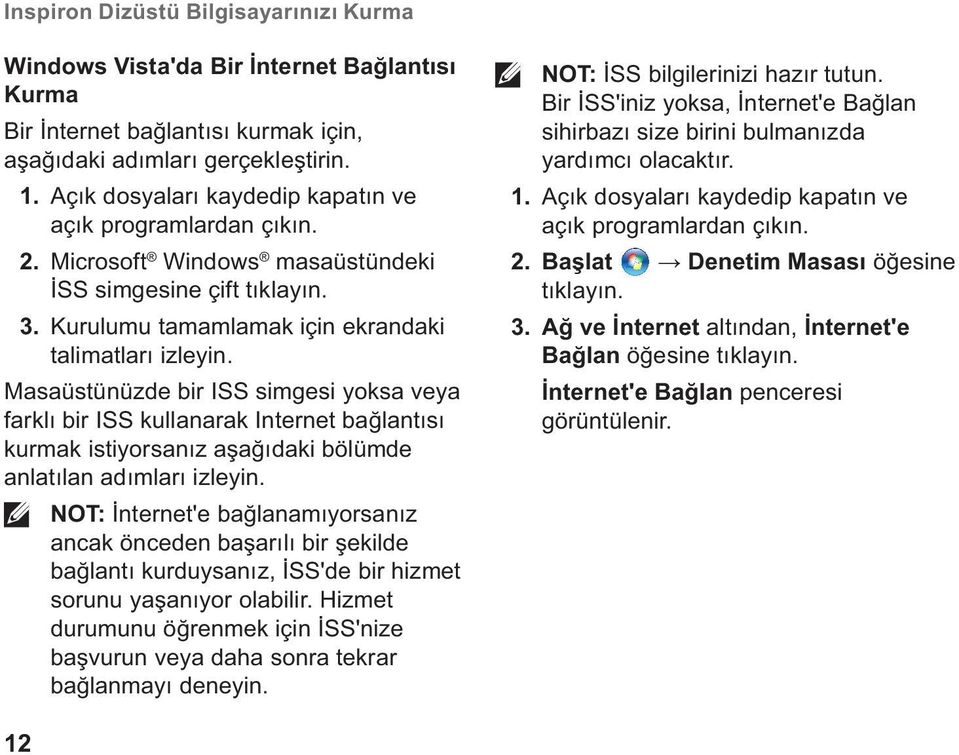 Inspiron Dizüstü Bilgisayarınızı Kurma

Windows Vista'da Bir İnternet Bağlantısı Kurma

Bir İnternet bağlantısı kurmak için, aşağıdaki adımları gerçekleştirin.

1. Açık dosyaları kaydedip kapatın ve açık programlardan çıkın.

2. Microsoft® Windows® masaüstündeki İSS simgesine çift tıklayın.

3. Kurulumu tamamlamak için ekrandaki talimatları izleyin.

Masaüstünüzde bir ISS simgesi yoksa veya farklı bir ISS kullanarak Internet bağlantısı kurmak istiyorsanız aşağıdaki bölümde anlatılan adımları izleyin.

NOT: İnternet'e bağlanamıyorsanız ancak önceden başarılı bir şekilde bağlantı kurduysanız, İSS'de bir hizmet sorunu yaşanıyor olabilir. Hizmet durumunu öğrenmek için İSS'nize başvurun veya daha sonra tekrar bağlanmayı deneyin.

NOT: İSS bilgilerinizi hazır tutun. Bir İSS'iniz yoksa, İnternet'e Bağlan sihirbazı size birini bulmanızda yardımcı olacaktır.

1. Açık dosyaları kaydedip kapatın ve açık programlardan çıkın.

2. Başlat → Denetim Masası öğesine tıklayın.

3. Ağ ve İnternet altından, İnternet'e Bağlan öğesine tıklayın.

İnternet'e Bağlan penceresi görüntülenir.

12